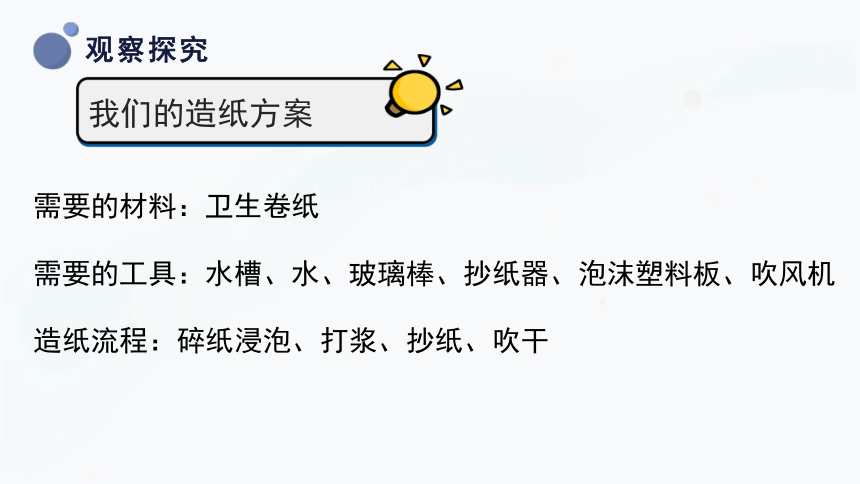 观察探究

我们的造纸方案

需要的材料：卫生卷纸

需要的工具：水槽、水、玻璃棒、抄纸器、泡沫塑料板、吹风机

造纸流程：碎纸浸泡、打浆、抄纸、吹干